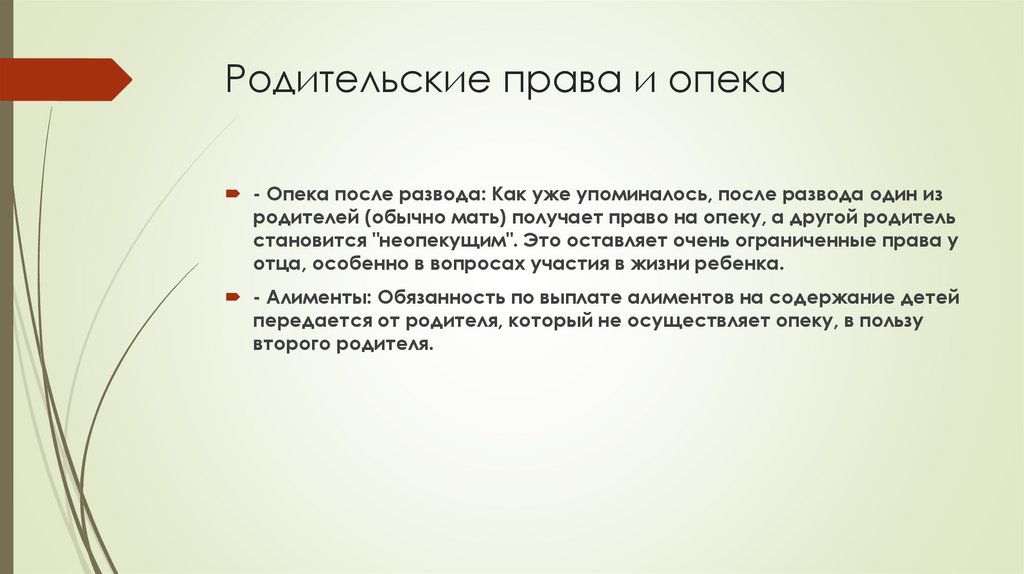 Родительские права и опека

- Опека после развода: Как уже упоминалось, после развода один из родителей (обычно мать) получает право на опеку, а другой родитель становится "неопекущим". Это оставляет очень ограниченные права у отца, особенно в вопросах участия в жизни ребенка.

- Алименты: Обязанность по выплате алиментов на содержание детей передается от родителя, который не осуществляет опеку, в пользу второго родителя.